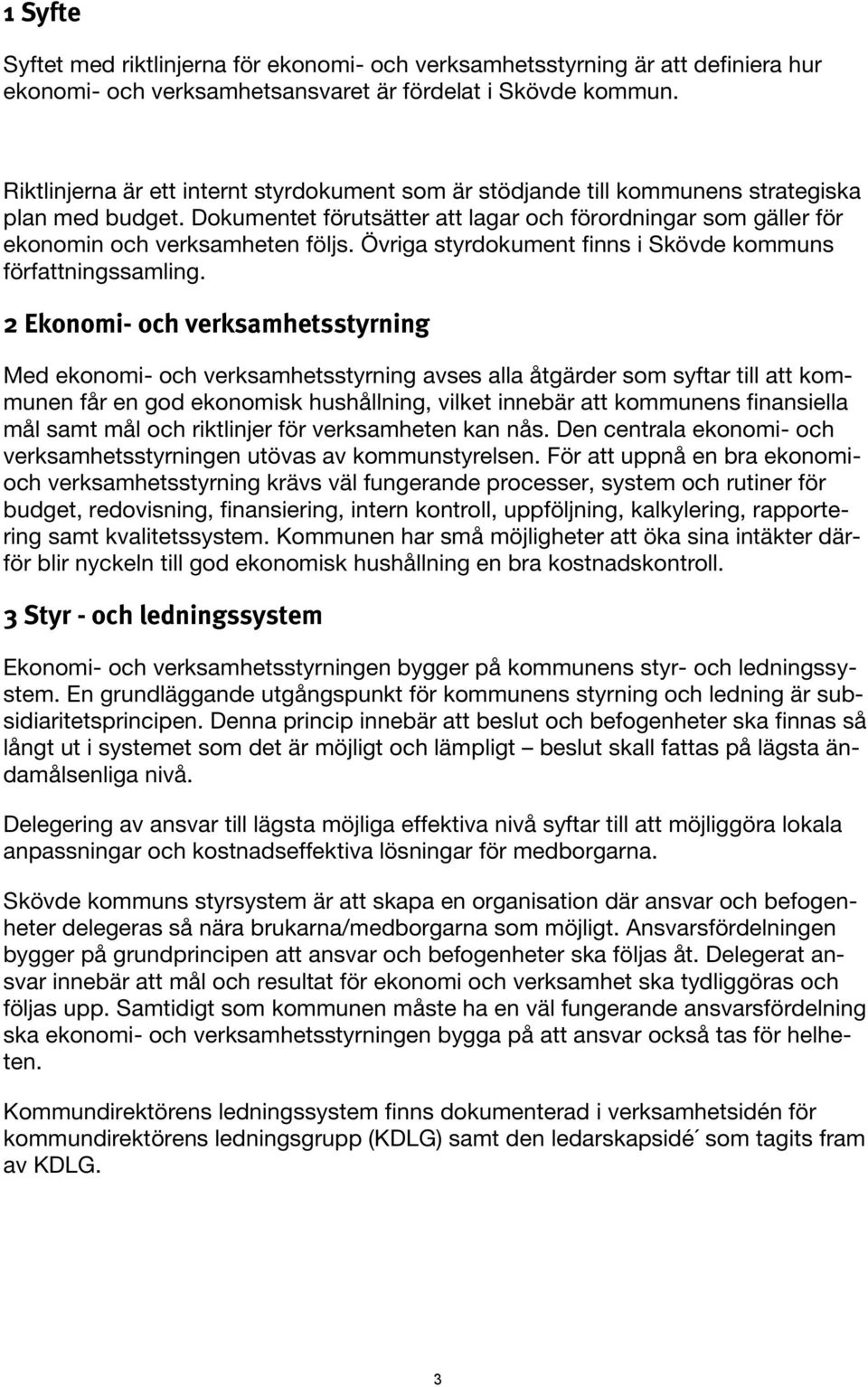 1 Syfte

Syftet med riktlinjerna för ekonomi- och verksamhetsstyrning är att definiera hur ekonomi- och verksamhetsansvaret är fördelat i Skövde kommun.

Riktlinjerna är ett internt styrdokument som är stödjande till kommunens strategiska plan med budget. Dokumentet förutsätter att lagar och förordningar som gäller för ekonomin och verksamheten följs. Övriga styrdokument finns i Skövde kommuns författningssamling.

2 Ekonomi- och verksamhetsstyrning

Med ekonomi- och verksamhetsstyrning avses alla åtgärder som syftar till att kommunen får en god ekonomisk hushållning, vilket innebär att kommunens finansiella mål samt mål och riktlinjer för verksamheten kan nås. Den centrala ekonomi- och verksamhetsstyrningen utövas av kommunstyrelsen. För att uppnå en bra ekonomi- och verksamhetsstyrning krävs väl fungerande processer, system och rutiner för budget, redovisning, finansiering, intern kontroll, uppföljning, kalkylering, rapportering samt kvalitetssystem. Kommunen har små möjligheter att öka sina intäkter därför blir nyckeln till god ekonomisk hushållning en bra kostnadskontroll.

3 Styr - och ledningssystem

Ekonomi- och verksamhetsstyrningen bygger på kommunens styr- och ledningssystem. En grundläggande utgångspunkt för kommunens styrning och ledning är subsidiaritetsprincipen. Denna princip innebär att beslut och befogenheter ska finnas så långt ut i systemet som det är möjligt och lämpligt – beslut skall fattas på lägsta ändamålsenliga nivå.

Delegering av ansvar till lägsta möjliga effektiva nivå syftar till att möjliggöra lokala anpassningar och kostnadseffektiva lösningar för medborgarna.

Skövde kommuns styrsystem är att skapa en organisation där ansvar och befogenheter delegeras så nära brukarna/medborgarna som möjligt. Ansvarsfördelningen bygger på grundprincipen att ansvar och befogenheter ska följas åt. Delegerat ansvar innebär att mål och resultat för ekonomi och verksamhet ska tydliggöras och följas upp. Samtidigt som kommunen måste ha en väl fungerande ansvarsfördelning ska ekonomi- och verksamhetsstyrningen bygga på att ansvar också tas för helheten.

Kommundirektörens ledningssystem finns dokumenterad i verksamhetsidén för kommundirektörens ledningsgrupp (KDLG) samt den ledarskapsidé´ som tagits fram av KDLG.

3